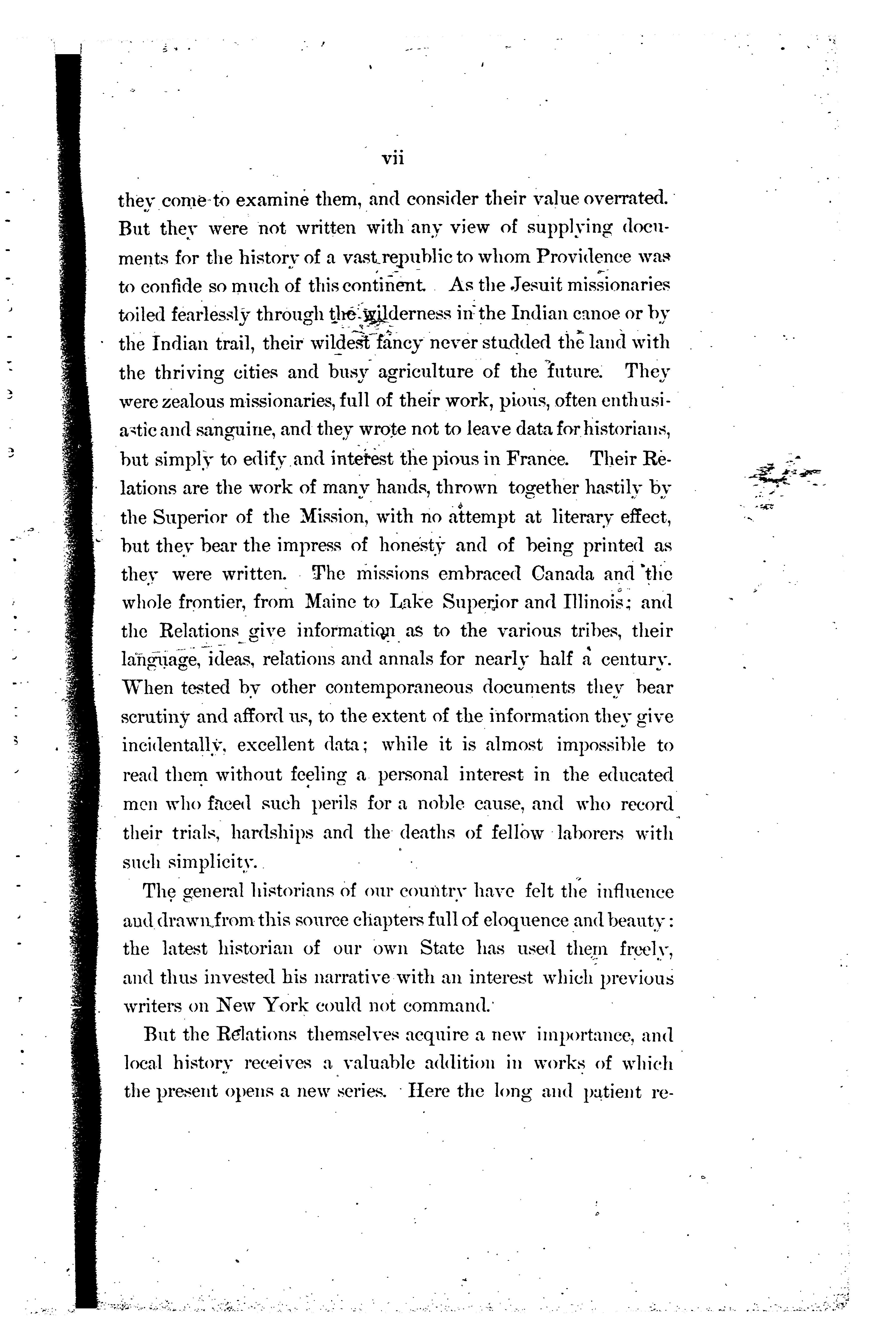 vii

they come to examine them, and consider their value overrated. But they were not written with any view of supplying documents for the history of a vast republic to whom Providence was to confide so much of this continent. As the Jesuit missionaries toiled fearlessly through the wilderness in the Indian canoe or by the Indian trail, their wildest fancy never studded the land with the thriving cities and busy agriculture of the future. They were zealous missionaries, full of their work, pious, often enthusiastic and sanguine, and they wrote not to leave data for historians, but simply to edify and interest the pious in France. Their Relations are the work of many hands, thrown together hastily by the Superior of the Mission, with no attempt at literary effect, but they bear the impress of honesty and of being printed as they were written. The missions embraced Canada and the whole frontier, from Maine to Lake Superior and Illinois; and the Relations give information as to the various tribes, their language, ideas, relations and annals for nearly half a century. When tested by other contemporaneous documents they bear scrutiny and afford us, to the extent of the information they give incidentally, excellent data; while it is almost impossible to read them without feeling a personal interest in the educated men who faced such perils for a noble cause, and who record their trials, hardships and the deaths of fellow laborers with such simplicity.

The general historians of our country have felt the influence and drawn from this source chapters full of eloquence and beauty: the latest historian of our own State has used them freely, and thus invested his narrative with an interest which previous writers on New York could not command.

But the Relations themselves acquire a new importance, and local history receives a valuable addition in works of which the present opens a new series. Here the long and patient re-